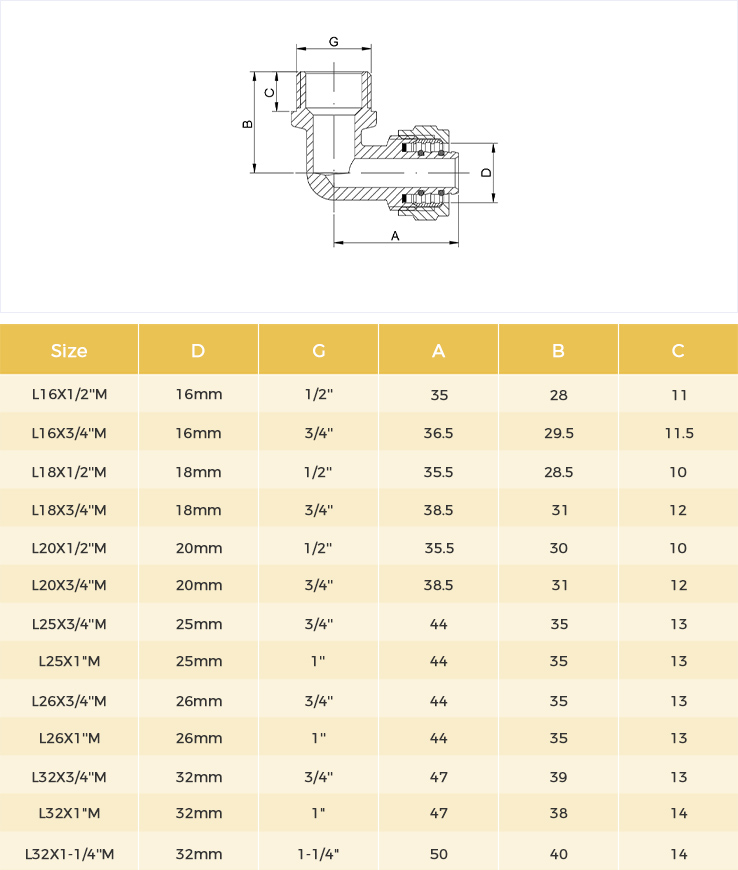 G

C

B

D

A

| Size | D | G | A | B | C |
|---|---|---|---|---|---|
| L16X1/2"M | 16mm | 1/2" | 35 | 28 | 11 |
| L16X3/4"M | 16mm | 3/4" | 36.5 | 29.5 | 11.5 |
| L18X1/2"M | 18mm | 1/2" | 35.5 | 28.5 | 10 |
| L18X3/4"M | 18mm | 3/4" | 38.5 | 31 | 12 |
| L20X1/2"M | 20mm | 1/2" | 35.5 | 30 | 10 |
| L20X3/4"M | 20mm | 3/4" | 38.5 | 31 | 12 |
| L25X3/4"M | 25mm | 3/4" | 44 | 35 | 13 |
| L25X1"M | 25mm | 1" | 44 | 35 | 13 |
| L26X3/4"M | 26mm | 3/4" | 44 | 35 | 13 |
| L26X1"M | 26mm | 1" | 44 | 35 | 13 |
| L32X3/4"M | 32mm | 3/4" | 47 | 39 | 13 |
| L32X1"M | 32mm | 1" | 47 | 38 | 14 |
| L32X1-1/4"M | 32mm | 1-1/4" | 50 | 40 | 14 |